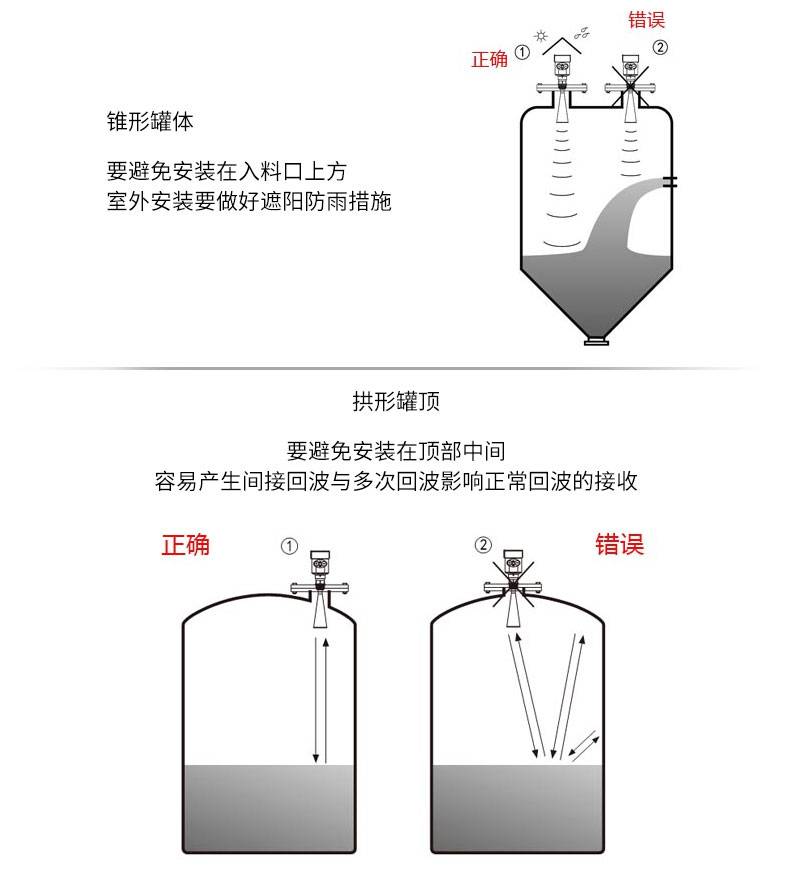 锥形罐体

要避免安装在入料口上方
室外安装要做好遮阳防雨措施

正确 ①
错误 ②

拱形罐顶

要避免安装在顶部中间
容易产生间接回波与多次回波影响正常回波的接收

正确 ①
② 错误